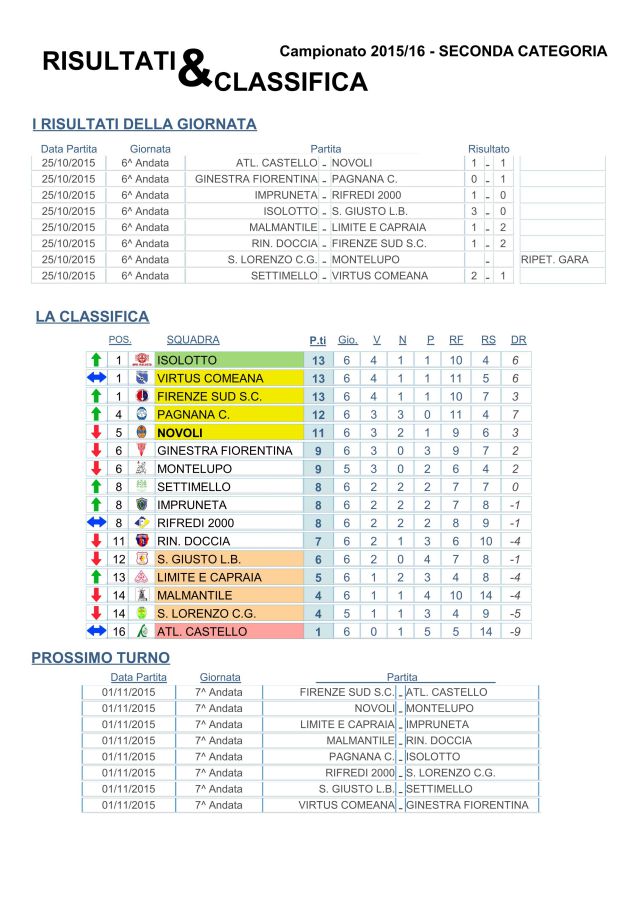 RISULTATI & CLASSIFICA

Campionato 2015/16 - SECONDA CATEGORIA

I RISULTATI DELLA GIORNATA

| Data Partita | Giornata | Partita | | | Risultato | | | |
|---|---|---|---|---|---|---|---|---|
| 25/10/2015 | 6^ Andata | ATL. CASTELLO | - | NOVOLI | 1 | - | 1 | |
| 25/10/2015 | 6^ Andata | GINESTRA FIORENTINA | - | PAGNANA C. | 0 | - | 1 | |
| 25/10/2015 | 6^ Andata | IMPRUNETA | - | RIFREDI 2000 | 1 | - | 0 | |
| 25/10/2015 | 6^ Andata | ISOLOTTO | - | S. GIUSTO L.B. | 3 | - | 0 | |
| 25/10/2015 | 6^ Andata | MALMANTILE | - | LIMITE E CAPRAIA | 1 | - | 2 | |
| 25/10/2015 | 6^ Andata | RIN. DOCCIA | - | FIRENZE SUD S.C. | 1 | - | 2 | |
| 25/10/2015 | 6^ Andata | S. LORENZO C.G. | - | MONTELUPO | | - | | RIPET. GARA |
| 25/10/2015 | 6^ Andata | SETTIMELLO | - | VIRTUS COMEANA | 2 | - | 1 | |

LA CLASSIFICA

| POS. | SQUADRA | P.ti | Gio. | V | N | P | RF | RS | DR |
|---|---|---|---|---|---|---|---|---|---|
| 1 | ISOLOTTO | 13 | 6 | 4 | 1 | 1 | 10 | 4 | 6 |
| 1 | VIRTUS COMEANA | 13 | 6 | 4 | 1 | 1 | 11 | 5 | 6 |
| 1 | FIRENZE SUD S.C. | 13 | 6 | 4 | 1 | 1 | 10 | 7 | 3 |
| 4 | PAGNANA C. | 12 | 6 | 3 | 3 | 0 | 11 | 4 | 7 |
| 5 | NOVOLI | 11 | 6 | 3 | 2 | 1 | 9 | 6 | 3 |
| 6 | GINESTRA FIORENTINA | 9 | 6 | 3 | 0 | 3 | 9 | 7 | 2 |
| 6 | MONTELUPO | 9 | 5 | 3 | 0 | 2 | 6 | 4 | 2 |
| 8 | SETTIMELLO | 8 | 6 | 2 | 2 | 2 | 7 | 7 | 0 |
| 8 | IMPRUNETA | 8 | 6 | 2 | 2 | 2 | 7 | 8 | -1 |
| 8 | RIFREDI 2000 | 8 | 6 | 2 | 2 | 2 | 8 | 9 | -1 |
| 11 | RIN. DOCCIA | 7 | 6 | 2 | 1 | 3 | 6 | 10 | -4 |
| 12 | S. GIUSTO L.B. | 6 | 6 | 2 | 0 | 4 | 7 | 8 | -1 |
| 13 | LIMITE E CAPRAIA | 5 | 6 | 1 | 2 | 3 | 4 | 8 | -4 |
| 14 | MALMANTILE | 4 | 6 | 1 | 1 | 4 | 10 | 14 | -4 |
| 14 | S. LORENZO C.G. | 4 | 5 | 1 | 1 | 3 | 4 | 9 | -5 |
| 16 | ATL. CASTELLO | 1 | 6 | 0 | 1 | 5 | 5 | 14 | -9 |

PROSSIMO TURNO

| Data Partita | Giornata | Partita | | |
|---|---|---|---|---|
| 01/11/2015 | 7^ Andata | FIRENZE SUD S.C. | - | ATL. CASTELLO |
| 01/11/2015 | 7^ Andata | NOVOLI | - | MONTELUPO |
| 01/11/2015 | 7^ Andata | LIMITE E CAPRAIA | - | IMPRUNETA |
| 01/11/2015 | 7^ Andata | MALMANTILE | - | RIN. DOCCIA |
| 01/11/2015 | 7^ Andata | PAGNANA C. | - | ISOLOTTO |
| 01/11/2015 | 7^ Andata | RIFREDI 2000 | - | S. LORENZO C.G. |
| 01/11/2015 | 7^ Andata | S. GIUSTO L.B. | - | SETTIMELLO |
| 01/11/2015 | 7^ Andata | VIRTUS COMEANA | - | GINESTRA FIORENTINA |